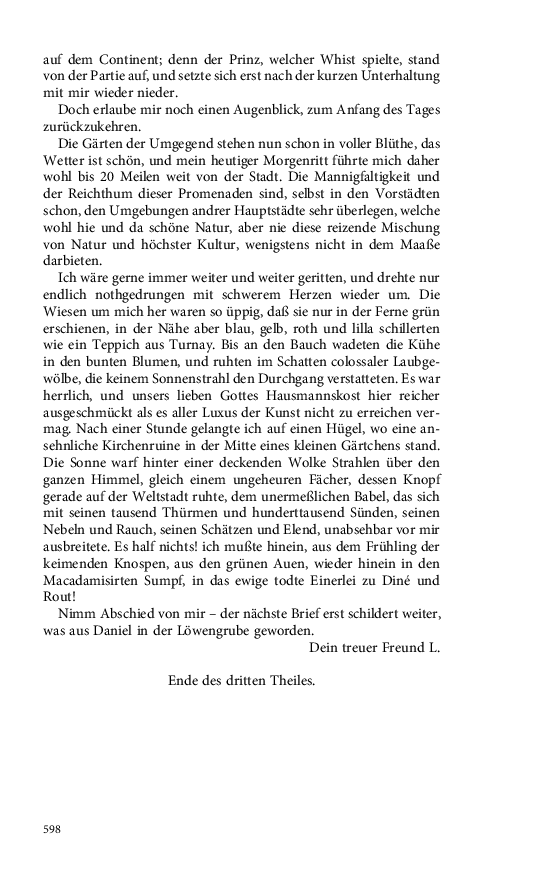 auf dem Continent; denn der Prinz, welcher Whist spielte, stand von der Partie auf, und setzte sich erst nach der kurzen Unterhaltung mit mir wieder nieder.

Doch erlaube mir noch einen Augenblick, zum Anfang des Tages zurückzukehren.

Die Gärten der Umgegend stehen nun schon in voller Blüthe, das Wetter ist schön, und mein heutiger Morgenritt führte mich daher wohl bis 20 Meilen weit von der Stadt. Die Mannigfaltigkeit und der Reichthum dieser Promenaden sind, selbst in den Vorstädten schon, den Umgebungen andrer Hauptstädte sehr überlegen, welche wohl hie und da schöne Natur, aber nie diese reizende Mischung von Natur und höchster Kultur, wenigstens nicht in dem Maaße darbieten.

Ich wäre gerne immer weiter und weiter geritten, und drehte nur endlich nothgedrungen mit schwerem Herzen wieder um. Die Wiesen um mich her waren so üppig, daß sie nur in der Ferne grün erschienen, in der Nähe aber blau, gelb, roth und lilla schillerten wie ein Teppich aus Turnay. Bis an den Bauch wadeten die Kühe in den bunten Blumen, und ruhten im Schatten colossaler Laubgewölbe, die keinem Sonnenstrahl den Durchgang verstatteten. Es war herrlich, und unsers lieben Gottes Hausmannskost hier reicher ausgeschmückt als es aller Luxus der Kunst nicht zu erreichen vermag. Nach einer Stunde gelangte ich auf einen Hügel, wo eine ansehnliche Kirchenruine in der Mitte eines kleinen Gärtchens stand. Die Sonne warf hinter einer deckenden Wolke Strahlen über den ganzen Himmel, gleich einem ungeheuren Fächer, dessen Knopf gerade auf der Weltstadt ruhte, dem unermeßlichen Babel, das sich mit seinen tausend Thürmen und hunderttausend Sünden, seinen Nebeln und Rauch, seinen Schätzen und Elend, unabsehbar vor mir ausbreitete. Es half nichts! ich mußte hinein, aus dem Frühling der keimenden Knospen, aus den grünen Auen, wieder hinein in den Macadamisirten Sumpf, in das ewige todte Einerlei zu Diné und Rout!

Nimm Abschied von mir – der nächste Brief erst schildert weiter, was aus Daniel in der Löwengrube geworden.

Dein treuer Freund L.

Ende des dritten Theiles.

598